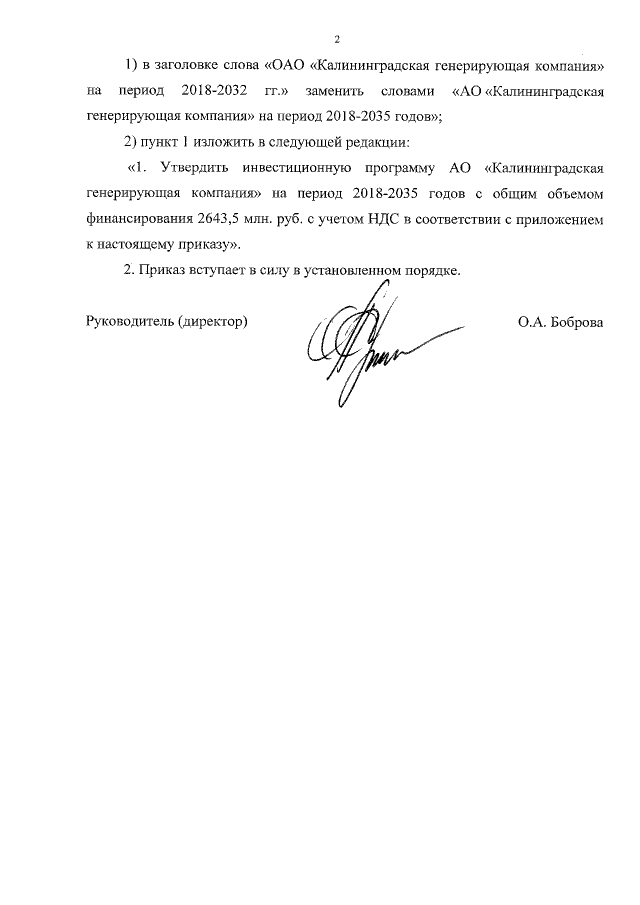 2

1) в заголовке слова «ОАО «Калининградская генерирующая компания» на период 2018-2032 гг.» заменить словами «АО «Калининградская генерирующая компания» на период 2018-2035 годов»;

2) пункт 1 изложить в следующей редакции:

«1. Утвердить инвестиционную программу АО «Калининградская генерирующая компания» на период 2018-2035 годов с общим объемом финансирования 2643,5 млн. руб. с учетом НДС в соответствии с приложением к настоящему приказу».

2. Приказ вступает в силу в установленном порядке.

Руководитель (директор) О.А. Боброва